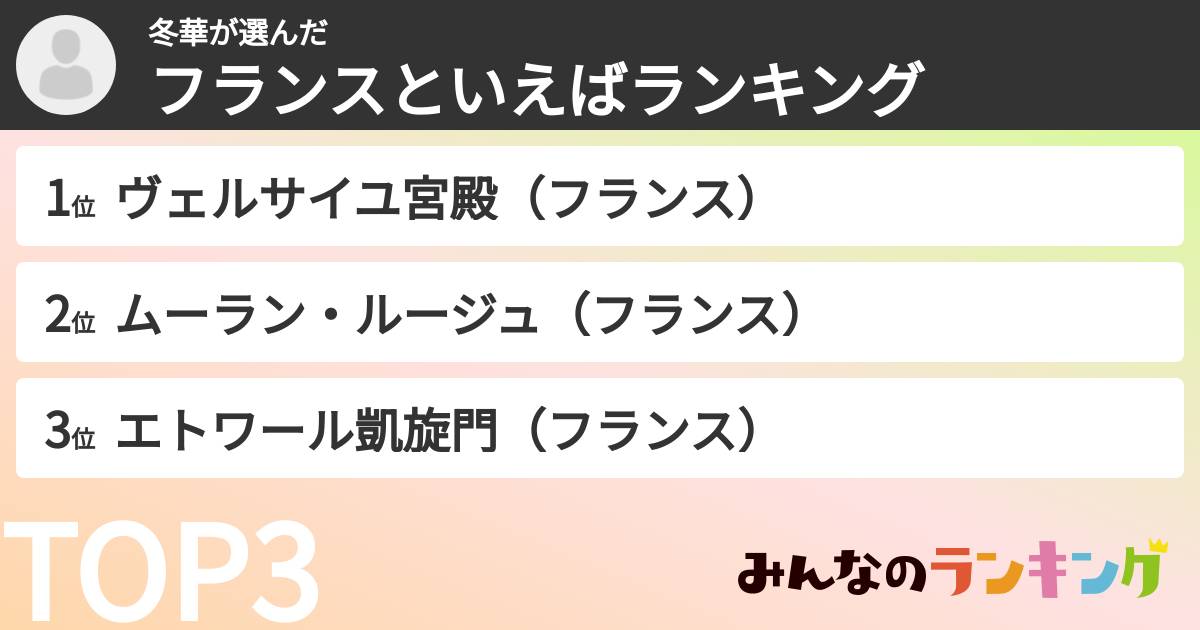 冬華が選んだ
フランスといえばランキング

1位 ヴェルサイユ宮殿（フランス）

2位 ムーラン・ルージュ（フランス）

3位 エトワール凱旋門（フランス）

TOP3

みんなのランキング